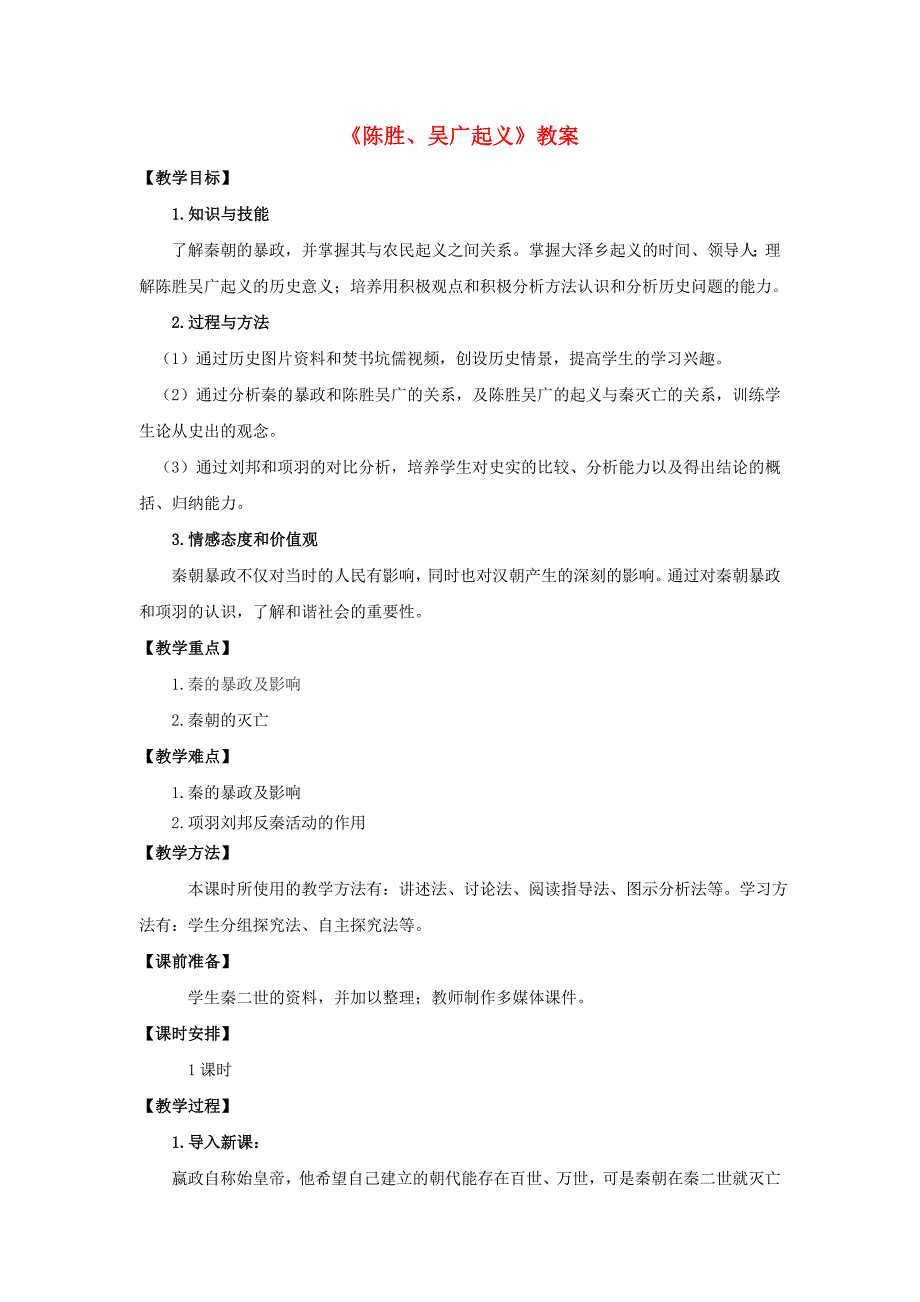 《陈胜、吴广起义》教案

【教学目标】

1.知识与技能

了解秦朝的暴政，并掌握其与农民起义之间关系。掌握大泽乡起义的时间、领导人;理解陈胜吴广起义的历史意义；培养用积极观点和积极分析方法认识和分析历史问题的能力。

2.过程与方法

（1）通过历史图片资料和焚书坑儒视频，创设历史情景，提高学生的学习兴趣。

（2）通过分析秦的暴政和陈胜吴广的关系，及陈胜吴广的起义与秦灭亡的关系，训练学生论从史出的观念。

（3）通过刘邦和项羽的对比分析，培养学生对史实的比较、分析能力以及得出结论的概括、归纳能力。

3.情感态度和价值观

秦朝暴政不仅对当时的人民有影响，同时也对汉朝产生的深刻的影响。通过对秦朝暴政和项羽的认识，了解和谐社会的重要性。

【教学重点】

1.秦的暴政及影响

2.秦朝的灭亡

【教学难点】

1.秦的暴政及影响

2.项羽刘邦反秦活动的作用

【教学方法】

本课时所使用的教学方法有：讲述法、讨论法、阅读指导法、图示分析法等。学习方法有：学生分组探究法、自主探究法等。

【课前准备】

学生秦二世的资料，并加以整理；教师制作多媒体课件。

【课时安排】

1课时

【教学过程】

1.导入新课：

嬴政自称始皇帝，他希望自己建立的朝代能存在百世、万世，可是秦朝在秦二世就灭亡